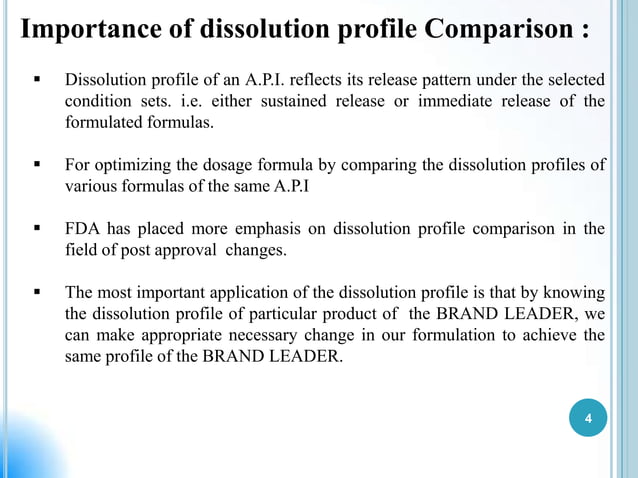 Importance of dissolution profile Comparison :

▪ Dissolution profile of an A.P.I. reflects its release pattern under the selected condition sets. i.e. either sustained release or immediate release of the formulated formulas.

▪ For optimizing the dosage formula by comparing the dissolution profiles of various formulas of the same A.P.I

▪ FDA has placed more emphasis on dissolution profile comparison in the field of post approval changes.

▪ The most important application of the dissolution profile is that by knowing the dissolution profile of particular product of the BRAND LEADER, we can make appropriate necessary change in our formulation to achieve the same profile of the BRAND LEADER.

4